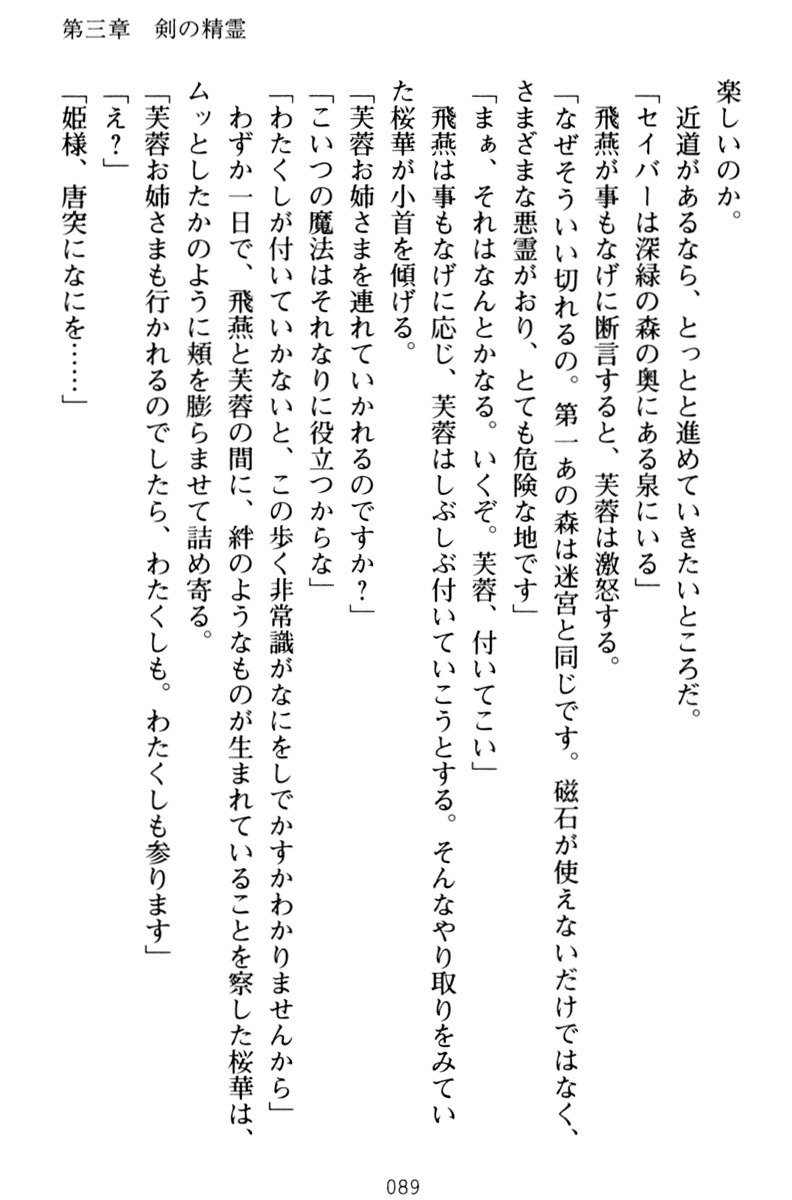 第三章　剣の精霊

楽しいのか。
　近道があるなら、とっとと進めていきたいところだ。
「セイバーは深緑の森の奥にある泉にいる」
　飛燕が事もなげに断言すると、芙蓉は激怒する。
「なぜそういい切れるの。第一あの森は迷宮と同じです。磁石が使えないだけではなく、さまざまな悪霊がおり、とても危険な地です」
「まぁ、それはなんとかなる。いくぞ。芙蓉、付いてこい」
　飛燕は事もなげに応じ、芙蓉はしぶしぶ付いていこうとする。そんなやり取りをみていた桜華が小首を傾げる。
「芙蓉お姉さまを連れていかれるのですか？」
「こいつの魔法はそれなりに役立つからな」
「わたくしが付いていかないと、この歩く非常識がなにをしでかすかわかりませんから」
　わずか一日で、飛燕と芙蓉の間に、絆のようなものが生まれていることを察した桜華は、ムッとしたかのように頬を膨らませて詰め寄る。
「芙蓉お姉さまも行かれるのでしたら、わたくしも。わたくしも参ります」
「え？」
「姫様、唐突になにを……」

089